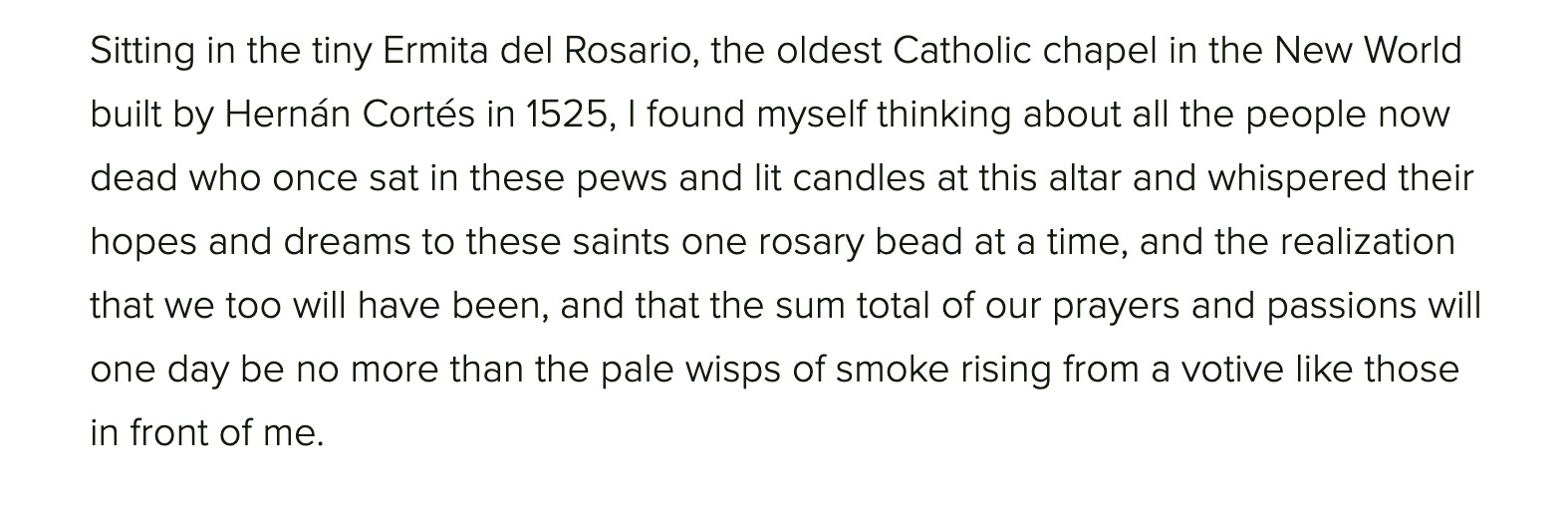 Sitting in the tiny Ermita del Rosario, the oldest Catholic chapel in the New World built by Hernán Cortés in 1525, I found myself thinking about all the people now dead who once sat in these pews and lit candles at this altar and whispered their hopes and dreams to these saints one rosary bead at a time, and the realization that we too will have been, and that the sum total of our prayers and passions will one day be no more than the pale wisps of smoke rising from a votive like those in front of me.